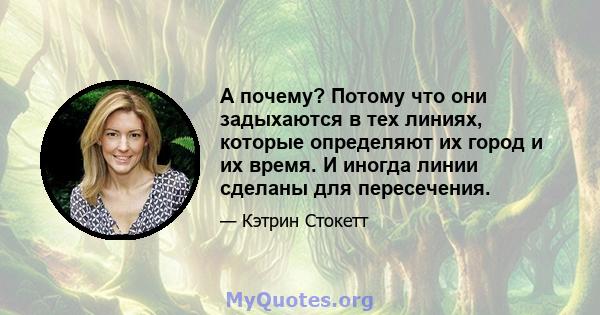 А почему? Потому что они задыхаются в тех линиях, которые определяют их город и их время. И иногда линии сделаны для пересечения.

— Кэтрин Стокетт

MyQuotes.org